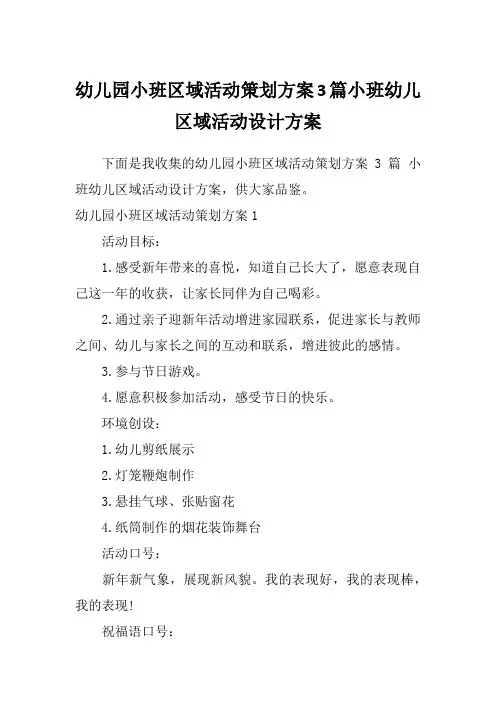 幼儿园小班区域活动策划方案3篇小班幼儿区域活动设计方案

下面是我收集的幼儿园小班区域活动策划方案 3 篇 小班幼儿区域活动设计方案，供大家品鉴。

幼儿园小班区域活动策划方案1

活动目标：

1.感受新年带来的喜悦，知道自己长大了，愿意表现自己这一年的收获，让家长同伴为自己喝彩。

2.通过亲子迎新年活动增进家园联系，促进家长与教师之间、幼儿与家长之间的互动和联系，增进彼此的感情。

3.参与节日游戏。

4.愿意积极参加活动，感受节日的快乐。

环境创设：

1.幼儿剪纸展示

2.灯笼鞭炮制作

3.悬挂气球、张贴窗花

4.纸筒制作的烟花装饰舞台

活动口号：

新年新气象，展现新风貌。我的表现好，我的表现棒，我的表现!

祝福语口号：